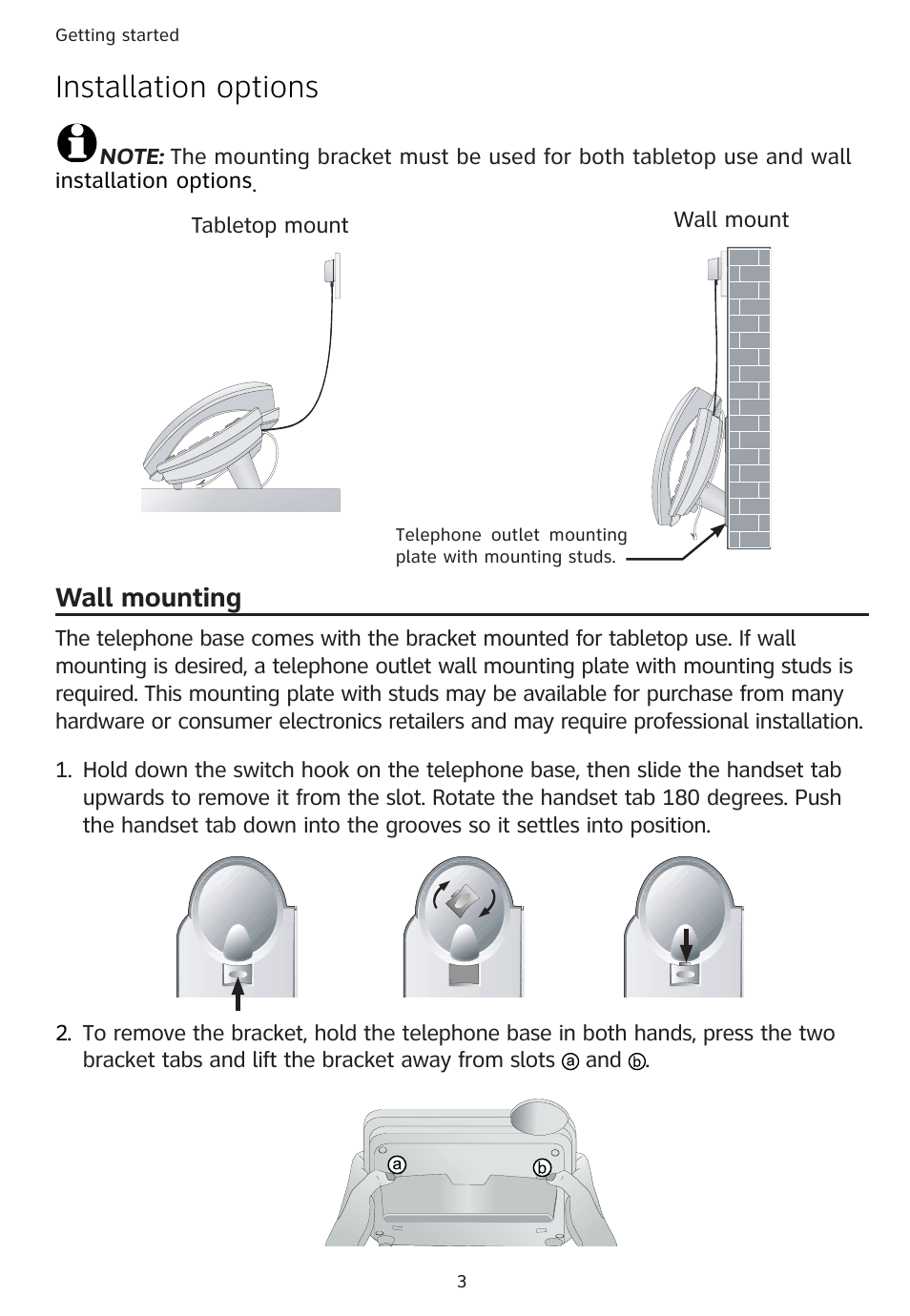 Getting started

Installation options

NOTE: The mounting bracket must be used for both tabletop use and wall installation options.

Tabletop mount

Wall mount

Telephone outlet mounting plate with mounting studs.

Wall mounting

The telephone base comes with the bracket mounted for tabletop use. If wall mounting is desired, a telephone outlet wall mounting plate with mounting studs is required. This mounting plate with studs may be available for purchase from many hardware or consumer electronics retailers and may require professional installation.

1. Hold down the switch hook on the telephone base, then slide the handset tab upwards to remove it from the slot. Rotate the handset tab 180 degrees. Push the handset tab down into the grooves so it settles into position.

2. To remove the bracket, hold the telephone base in both hands, press the two bracket tabs and lift the bracket away from slots ⓐ and ⓑ.

a

b

3